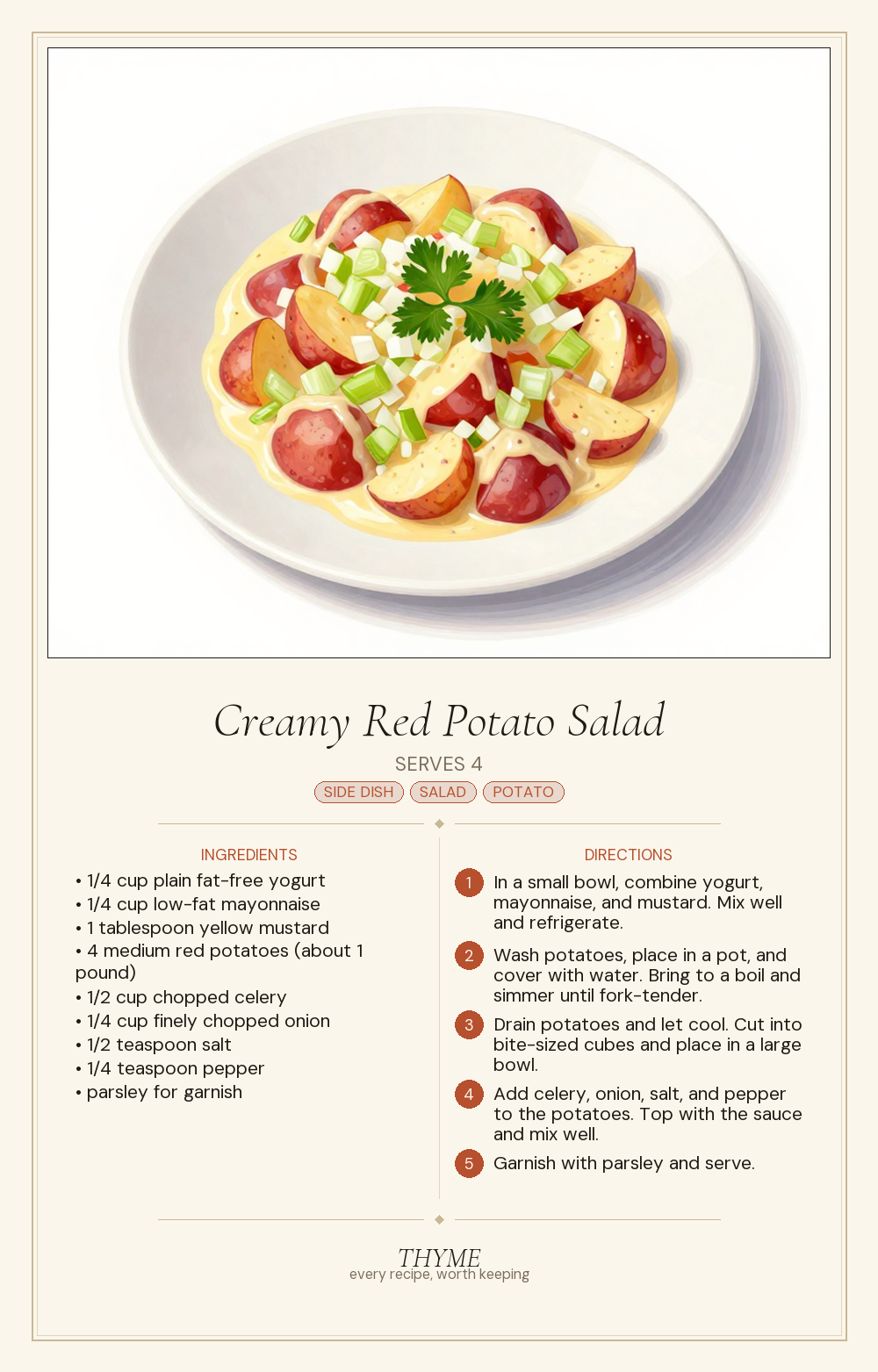 Creamy Red Potato Salad

SERVES 4

SIDE DISH SALAD POTATO

INGREDIENTS

• 1/4 cup plain fat-free yogurt
• 1/4 cup low-fat mayonnaise
• 1 tablespoon yellow mustard
• 4 medium red potatoes (about 1 pound)
• 1/2 cup chopped celery
• 1/4 cup finely chopped onion
• 1/2 teaspoon salt
• 1/4 teaspoon pepper
• parsley for garnish

DIRECTIONS

1 In a small bowl, combine yogurt, mayonnaise, and mustard. Mix well and refrigerate.

2 Wash potatoes, place in a pot, and cover with water. Bring to a boil and simmer until fork-tender.

3 Drain potatoes and let cool. Cut into bite-sized cubes and place in a large bowl.

4 Add celery, onion, salt, and pepper to the potatoes. Top with the sauce and mix well.

5 Garnish with parsley and serve.

THYME
every recipe, worth keeping